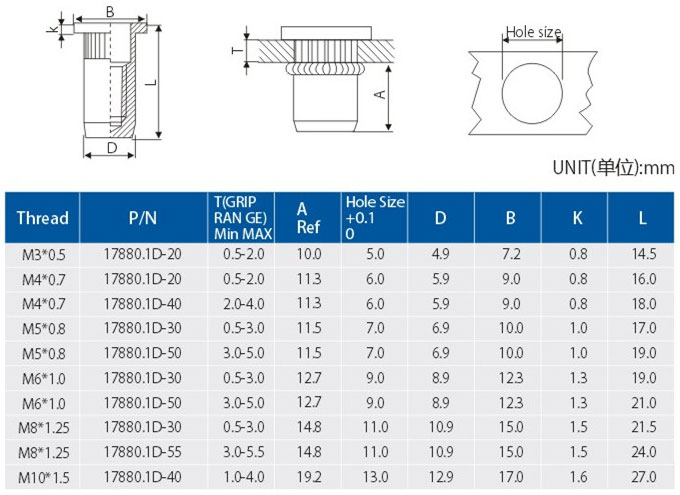 B
k
L
D
T
A
Hole size

UNIT(单位):mm

| Thread | P/N | T(GRIP RAN GE) Min MAX | A Ref | Hole Size +0.1 0 | D | B | K | L |
|---|---|---|---|---|---|---|---|---|
| M3*0.5 | 17880.1D-20 | 0.5-2.0 | 10.0 | 5.0 | 4.9 | 7.2 | 0.8 | 14.5 |
| M4*0.7 | 17880.1D-20 | 0.5-2.0 | 11.3 | 6.0 | 5.9 | 9.0 | 0.8 | 16.0 |
| M4*0.7 | 17880.1D-40 | 2.0-4.0 | 11.3 | 6.0 | 5.9 | 9.0 | 0.8 | 18.0 |
| M5*0.8 | 17880.1D-30 | 0.5-3.0 | 11.5 | 7.0 | 6.9 | 10.0 | 1.0 | 17.0 |
| M5*0.8 | 17880.1D-50 | 3.0-5.0 | 11.5 | 7.0 | 6.9 | 10.0 | 1.0 | 19.0 |
| M6*1.0 | 17880.1D-30 | 0.5-3.0 | 12.7 | 9.0 | 8.9 | 12.3 | 1.3 | 19.0 |
| M6*1.0 | 17880.1D-50 | 3.0-5.0 | 12.7 | 9.0 | 8.9 | 12.3 | 1.3 | 21.0 |
| M8*1.25 | 17880.1D-30 | 0.5-3.0 | 14.8 | 11.0 | 10.9 | 15.0 | 1.5 | 21.5 |
| M8*1.25 | 17880.1D-55 | 3.0-5.5 | 14.8 | 11.0 | 10.9 | 15.0 | 1.5 | 24.0 |
| M10*1.5 | 17880.1D-40 | 1.0-4.0 | 19.2 | 13.0 | 12.9 | 17.0 | 1.6 | 27.0 |